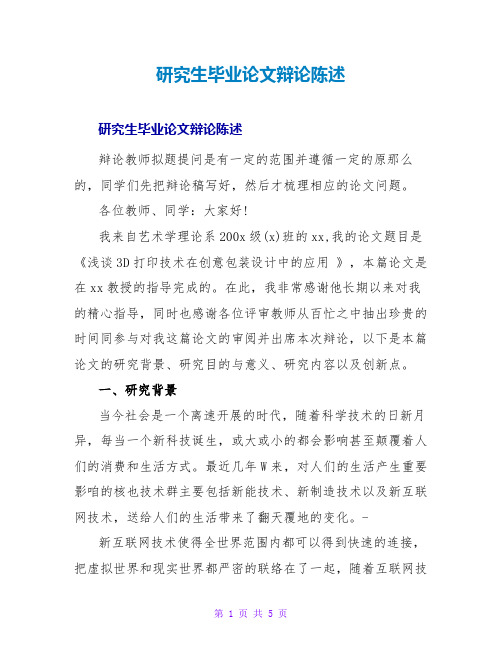 研究生毕业论文辩论陈述

研究生毕业论文辩论陈述

辩论教师拟题提问是有一定的范围并遵循一定的原那么的，同学们先把辩论稿写好，然后才梳理相应的论文问题。

各位教师、同学：大家好!

我来自艺术学理论系200x级(x)班的xx,我的论文题目是《浅谈3D打印技术在创意包装设计中的应用 》，本篇论文是在xx教授的指导完成的。在此，我非常感谢他长期以来对我的精心指导，同时也感谢各位评审教师从百忙之中抽出珍贵的时间同参与对我这篇论文的审阅并出席本次辩论，以下是本篇论文的研究背景、研究目的与意义、研究内容以及创新点。

一、研究背景

当今社会是一个高速开展的时代，随着科学技术的日新月异，每当一个新科技诞生，或大或小的都会影响甚至颠覆着人们的消费和生活方式。最近几年W来，对人们的生活产生重要影咱的核也技术群主要包括新能技术、新制造技术以及新互联网技术，送给人们的生活带来了翻天覆地的变化。-

新互联网技术使得全世界范围内都可以得到快速的连接，把虚拟世界和现实世界都严密的联络在了一起，随着互联网技

第 1 页 共 5 页